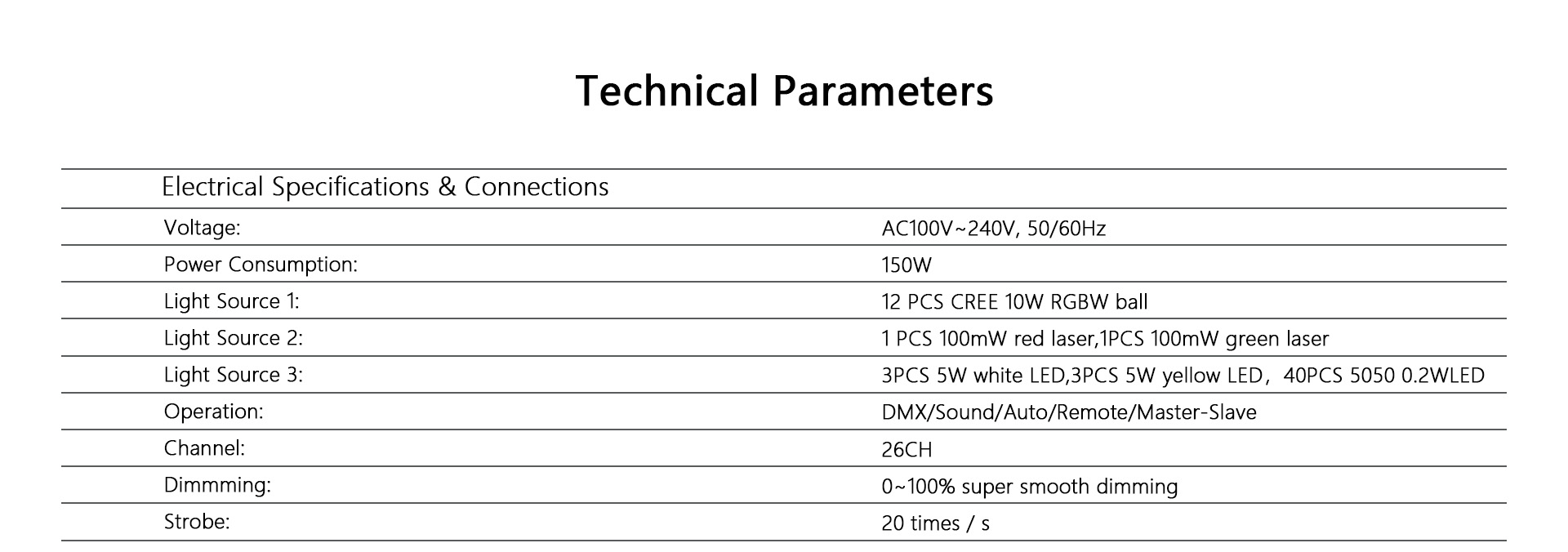 Technical Parameters

| Electrical Specifications & Connections | |
|---|---|
| Voltage: | AC100V~240V, 50/60Hz |
| Power Consumption: | 150W |
| Light Source 1: | 12 PCS CREE 10W RGBW ball |
| Light Source 2: | 1 PCS 100mW red laser,1PCS 100mW green laser |
| Light Source 3: | 3PCS 5W white LED,3PCS 5W yellow LED， 40PCS 5050 0.2WLED |
| Operation: | DMX/Sound/Auto/Remote/Master-Slave |
| Channel: | 26CH |
| Dimmming: | 0~100% super smooth dimming |
| Strobe: | 20 times / s |